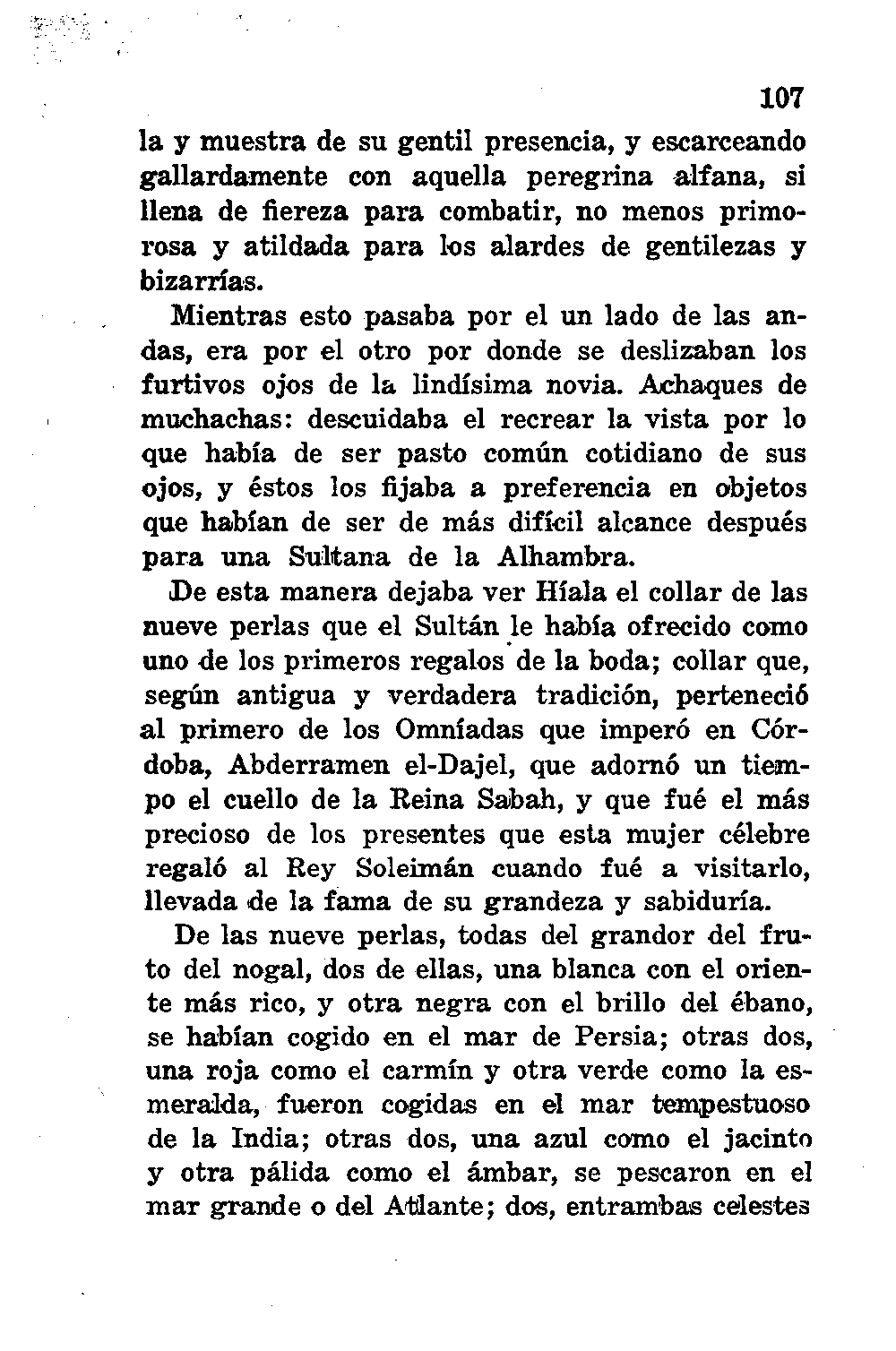 107

la y muestra de su gentil presencia, y escarceando gallardamente con aquella peregrina alfana, si llena de fiereza para combatir, no menos primorosa y atildada para los alardes de gentilezas y bizarrías.

Mientras esto pasaba por el un lado de las andas, era por el otro por donde se deslizaban los furtivos ojos de la lindísima novia. Achaques de muchachas: descuidaba el recrear la vista por lo que había de ser pasto común cotidiano de sus ojos, y éstos los fijaba a preferencia en objetos que habían de ser de más difícil alcance después para una Sultana de la Alhambra.

De esta manera dejaba ver Híala el collar de las nueve perlas que el Sultán le había ofrecido como uno de los primeros regalos de la boda; collar que, según antigua y verdadera tradición, perteneció al primero de los Omníadas que imperó en Córdoba, Abderramen el-Dajel, que adornó un tiempo el cuello de la Reina Sabah, y que fué el más precioso de los presentes que esta mujer célebre regaló al Rey Soleimán cuando fué a visitarlo, llevada de la fama de su grandeza y sabiduría.

De las nueve perlas, todas del grandor del fruto del nogal, dos de ellas, una blanca con el oriente más rico, y otra negra con el brillo del ébano, se habían cogido en el mar de Persia; otras dos, una roja como el carmín y otra verde como la esmeralda, fueron cogidas en el mar tempestuoso de la India; otras dos, una azul como el jacinto y otra pálida como el ámbar, se pescaron en el mar grande o del Atlante; dos, entrambas celestes